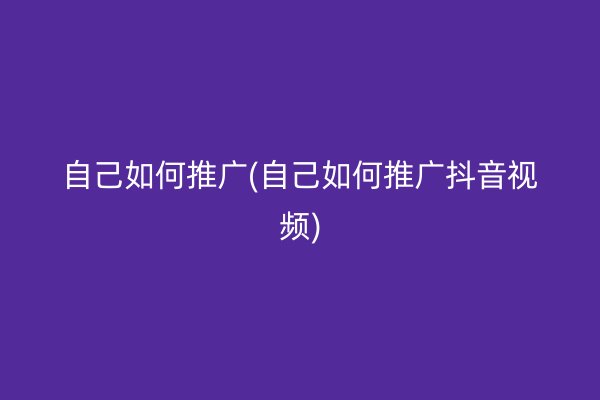 自己如何推广(自己如何推广抖音视频)